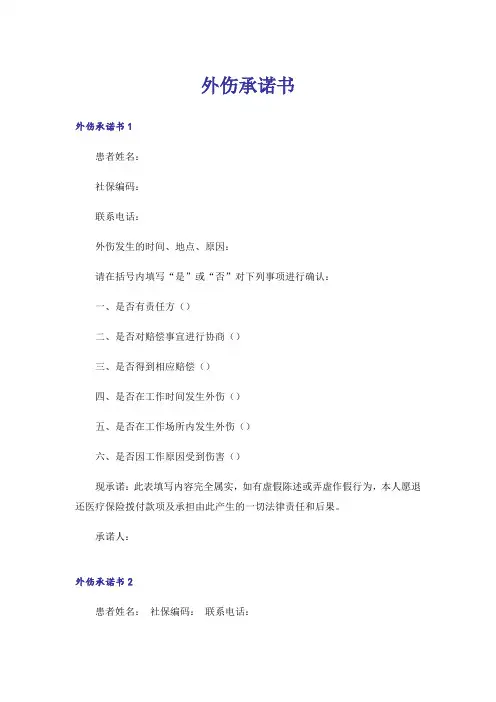 外伤承诺书

外伤承诺书 1

患者姓名：

社保编码：

联系电话：

外伤发生的时间、地点、原因：

请在括号内填写“是”或“否”对下列事项进行确认：

一、是否有责任方（）

二、是否对赔偿事宜进行协商（）

三、是否得到相应赔偿（）

四、是否在工作时间发生外伤（）

五、是否在工作场所内发生外伤（）

六、是否因工作原因受到伤害（）

现承诺：此表填写内容完全属实，如有虚假陈述或弄虚作假行为，本人愿退还医疗保险拨付款项及承担由此产生的一切法律责任和后果。

承诺人：

外伤承诺书 2

患者姓名： 社保编码： 联系电话：